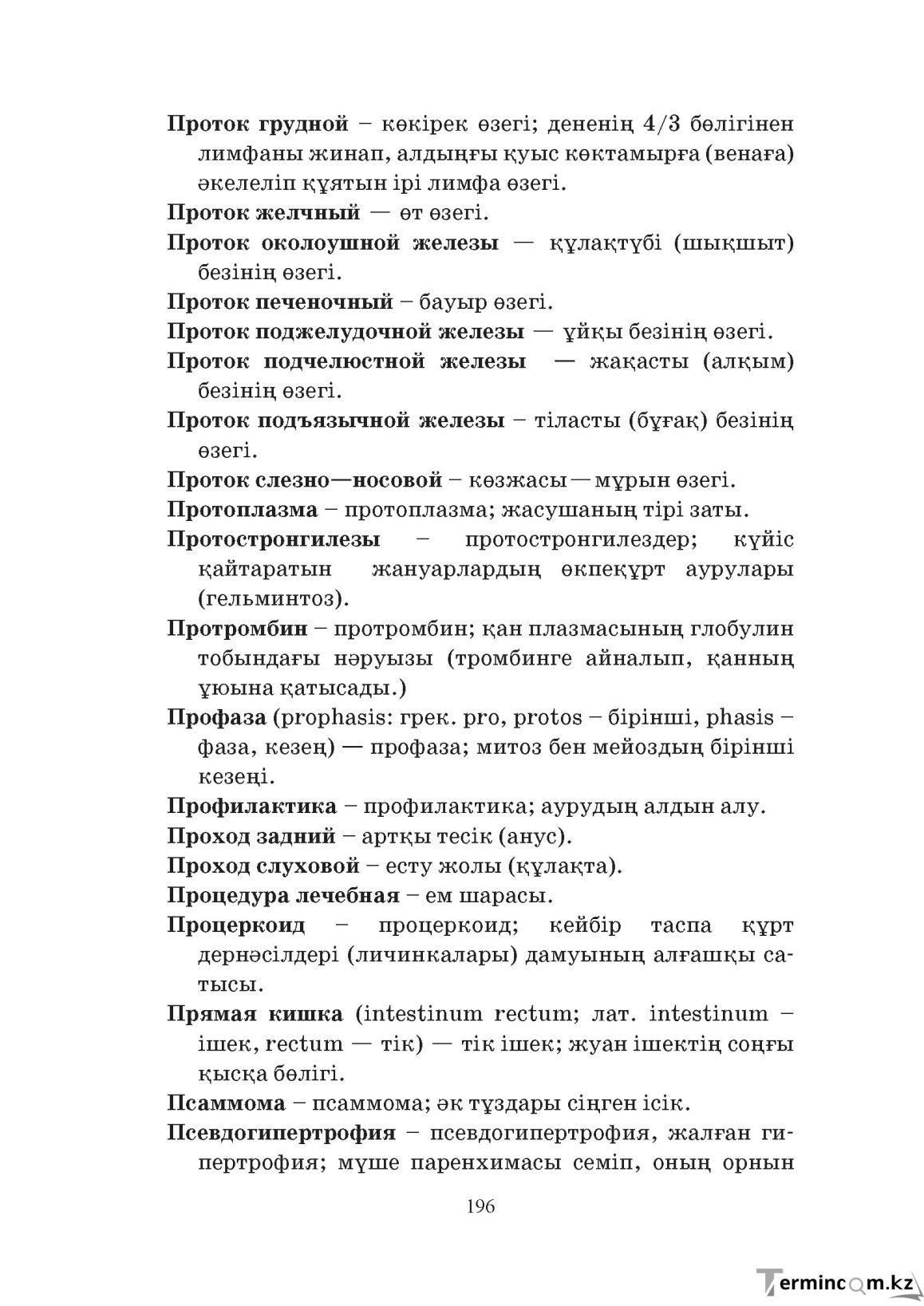 Проток грудной – көкірек өзегі; дененің 4/3 бөлігінен лимфаны жинап, алдыңғы қуыс көктамырға (венаға) әкелеліп құятын ірі лимфа өзегі.

Проток желчный — өт өзегі.

Проток околоушной железы — құлақтүбі (шықшыт) безінің өзегі.

Проток печеночный – бауыр өзегі.

Проток поджелудочной железы — ұйқы безінің өзегі.

Проток подчелюстной железы — жақасты (алқым) безінің өзегі.

Проток подъязычной железы – тіласты (бұғақ) безінің өзегі.

Проток слезно—носовой – көзжасы — мұрын өзегі.

Протоплазма – протоплазма; жасушаның тірі заты.

Протостронгилезы – протостронгилездер; күйіс қайтаратын жануарлардың өкпеқұрт аурулары (гельминтоз).

Протромбин – протромбин; қан плазмасының глобулин тобындағы нәруызы (тромбинге айналып, қанның ұюына қатысады.)

Профаза (prophasis: грек. pro, protos – бірінші, phasis – фаза, кезең) — профаза; митоз бен мейоздың бірінші кезеңі.

Профилактика – профилактика; аурудың алдын алу.

Проход задний – артқы тесік (анус).

Проход слуховой – есту жолы (құлақта).

Процедура лечебная – ем шарасы.

Процеркоид – процеркоид; кейбір таспа құрт дернәсілдері (личинкалары) дамуының алғашқы сатысы.

Прямая кишка (intestinum rectum; лат. intestinum – ішек, rectum — тік) — тік ішек; жуан ішектің соңғы қысқа бөлігі.

Псаммома – псаммома; әк тұздары сіңген ісік.

Псевдогипертрофия – псевдогипертрофия, жалған гипертрофия; мүше паренхимасы семіп, оның орнын

196

Termincom.kz